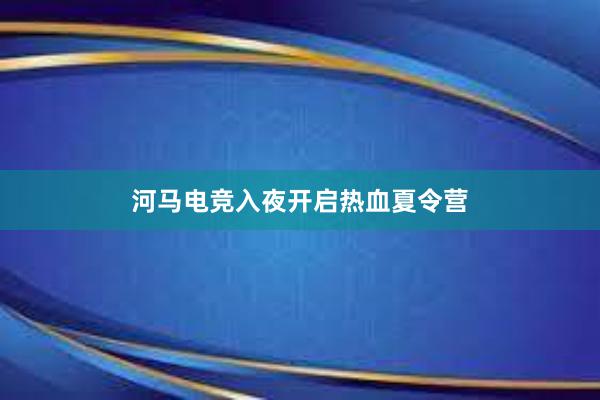 河马电竞入夜开启热血夏令营